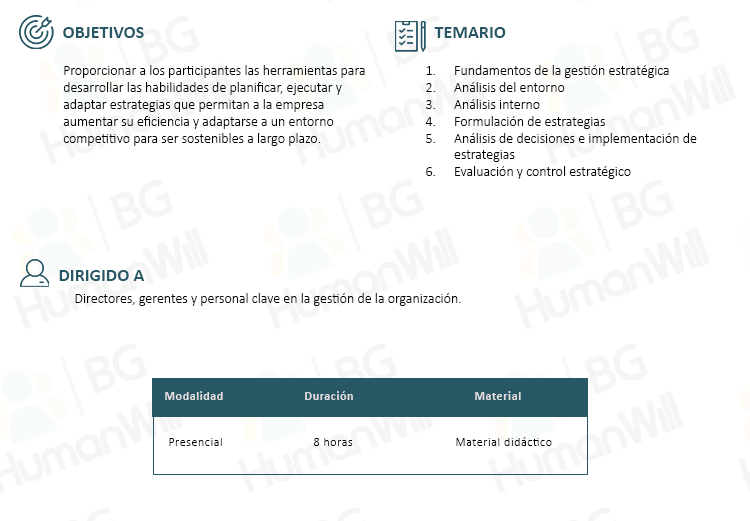 OBJETIVOS

Proporcionar a los participantes las herramientas para desarrollar las habilidades de planificar, ejecutar y adaptar estrategias que permitan a la empresa aumentar su eficiencia y adaptarse a un entorno competitivo para ser sostenibles a largo plazo.

TEMARIO

1. Fundamentos de la gestión estratégica
2. Análisis del entorno
3. Análisis interno
4. Formulación de estrategias
5. Análisis de decisiones e implementación de estrategias
6. Evaluación y control estratégico

DIRIGIDO A

Directores, gerentes y personal clave en la gestión de la organización.

| Modalidad | Duración | Material |
|---|---|---|
| Presencial | 8 horas | Material didáctico |

BG HumanWill